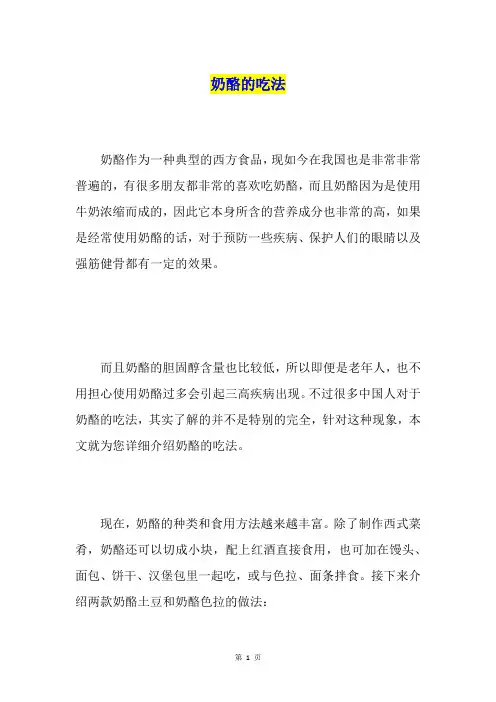 奶酪的吃法

奶酪作为一种典型的西方食品，现如今在我国也是非常非常普遍的，有很多朋友都非常的喜欢吃奶酪，而且奶酪因为是使用牛奶浓缩而成的，因此它本身所含的营养成分也非常的高，如果是经常使用奶酪的话，对于预防一些疾病、保护人们的眼睛以及强筋健骨都有一定的效果。

而且奶酪的胆固醇含量也比较低，所以即便是老年人，也不用担心使用奶酪过多会引起三高疾病出现。不过很多中国人对于奶酪的吃法，其实了解的并不是特别的完全，针对这种现象，本文就为您详细介绍奶酪的吃法。

现在，奶酪的种类和食用方法越来越丰富。除了制作西式菜肴，奶酪还可以切成小块，配上红酒直接食用，也可加在馒头、面包、饼干、汉堡包里一起吃，或与色拉、面条拌食。接下来介绍两款奶酪土豆和奶酪色拉的做法：

第 1 页